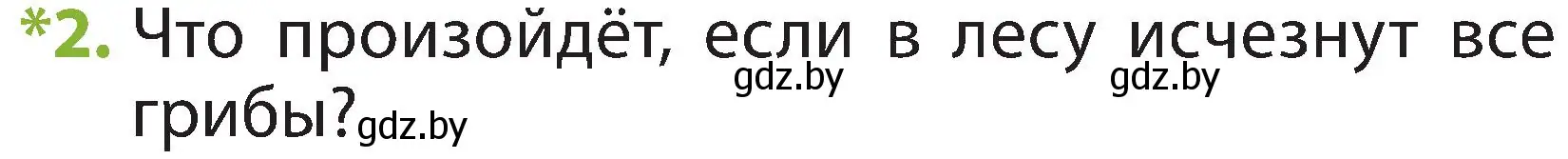 *2. Что произойдёт, если в лесу исчезнут все грибы?

gdz.by gdz.by gdz.by